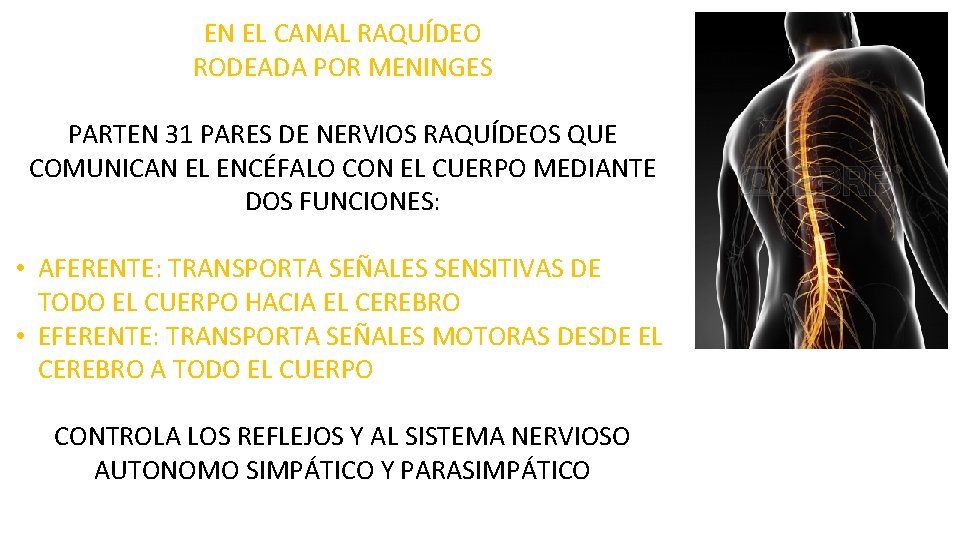 EN EL CANAL RAQUÍDEO
RODEADA POR MENINGES

PARTEN 31 PARES DE NERVIOS RAQUÍDEOS QUE COMUNICAN EL ENCÉFALO CON EL CUERPO MEDIANTE DOS FUNCIONES:

• AFERENTE: TRANSPORTA SEÑALES SENSITIVAS DE TODO EL CUERPO HACIA EL CEREBRO
• EFERENTE: TRANSPORTA SEÑALES MOTORAS DESDE EL CEREBRO A TODO EL CUERPO

CONTROLA LOS REFLEJOS Y AL SISTEMA NERVIOSO AUTONOMO SIMPÁTICO Y PARASIMPÁTICO